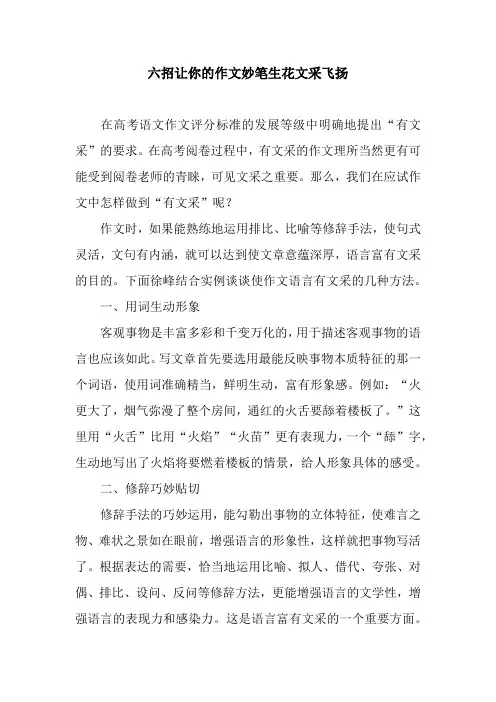 六招让你的作文妙笔生花文采飞扬

在高考语文作文评分标准的发展等级中明确地提出“有文采”的要求。在高考阅卷过程中，有文采的作文理所当然更有可能受到阅卷老师的青睐，可见文采之重要。那么，我们在应试作文中怎样做到“有文采”呢？

作文时，如果能熟练地运用排比、比喻等修辞手法，使句式灵活，文句有内涵，就可以达到使文章意蕴深厚，语言富有文采的目的。下面徐峰结合实例谈谈使作文语言有文采的几种方法。

一、用词生动形象

客观事物是丰富多彩和千变万化的，用于描述客观事物的语言也应该如此。写文章首先要选用最能反映事物本质特征的那一个词语，使用词准确精当，鲜明生动，富有形象感。例如：“火更大了，烟气弥漫了整个房间，通红的火舌要舔着楼板了。”这里用“火舌”比用“火焰”“火苗”更有表现力，一个“舔”字，生动地写出了火焰将要燃着楼板的情景，给人形象具体的感受。

二、修辞巧妙贴切

修辞手法的巧妙运用，能勾勒出事物的立体特征，使难言之物、难状之景如在眼前，增强语言的形象性，这样就把事物写活了。根据表达的需要，恰当地运用比喻、拟人、借代、夸张、对偶、排比、设问、反问等修辞方法，更能增强语言的文学性，增强语言的表现力和感染力。这是语言富有文采的一个重要方面。